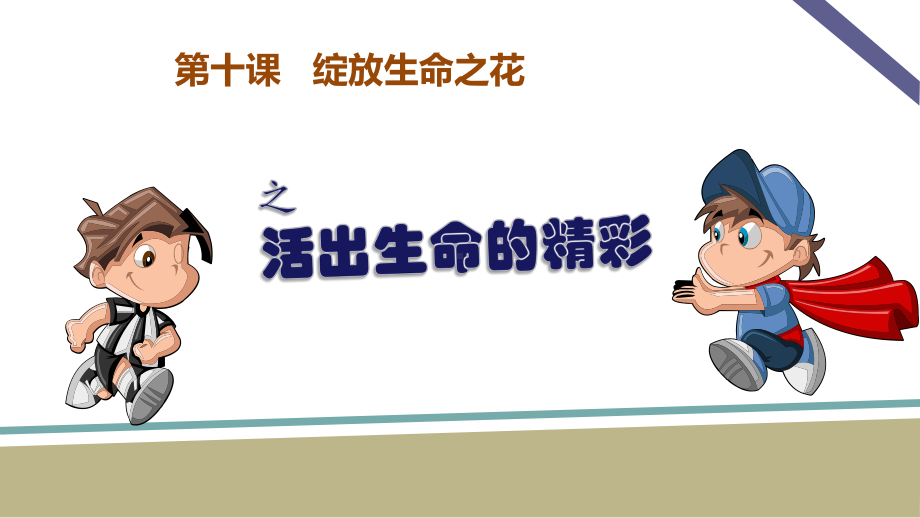 第十课　绽放生命之花

之

活出生命的精彩